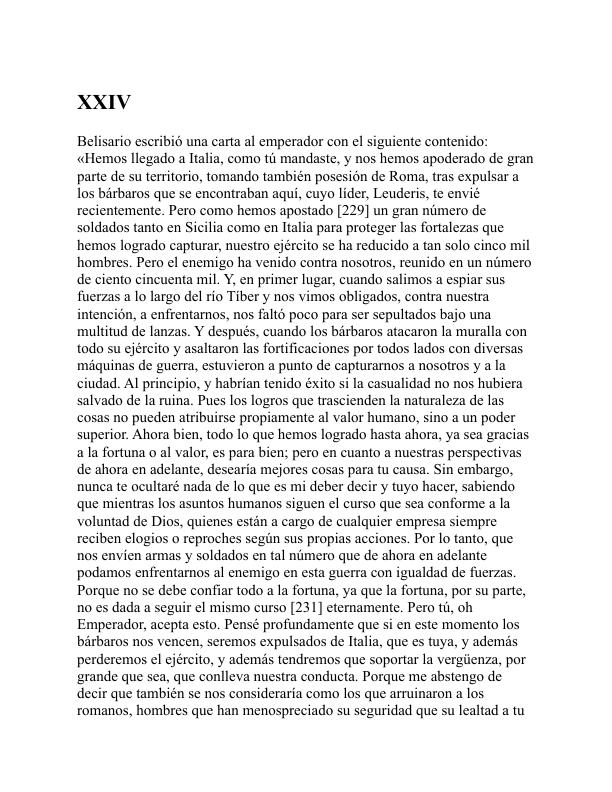 XXIV

Belisario escribió una carta al emperador con el siguiente contenido: «Hemos llegado a Italia, como tú mandaste, y nos hemos apoderado de gran parte de su territorio, tomando también posesión de Roma, tras expulsar a los bárbaros que se encontraban aquí, cuyo líder, Leuderis, te envié recientemente. Pero como hemos apostado [229] un gran número de soldados tanto en Sicilia como en Italia para proteger las fortalezas que hemos logrado capturar, nuestro ejército se ha reducido a tan solo cinco mil hombres. Pero el enemigo ha venido contra nosotros, reunido en un número de ciento cincuenta mil. Y, en primer lugar, cuando salimos a espiar sus fuerzas a lo largo del río Tíber y nos vimos obligados, contra nuestra intención, a enfrentarnos, nos faltó poco para ser sepultados bajo una multitud de lanzas. Y después, cuando los bárbaros atacaron la muralla con todo su ejército y asaltaron las fortificaciones por todos lados con diversas máquinas de guerra, estuvieron a punto de capturarnos a nosotros y a la ciudad. Al principio, y habrían tenido éxito si la casualidad no nos hubiera salvado de la ruina. Pues los logros que trascienden la naturaleza de las cosas no pueden atribuirse propiamente al valor humano, sino a un poder superior. Ahora bien, todo lo que hemos logrado hasta ahora, ya sea gracias a la fortuna o al valor, es para bien; pero en cuanto a nuestras perspectivas de ahora en adelante, desearía mejores cosas para tu causa. Sin embargo, nunca te ocultaré nada de lo que es mi deber decir y tuyo hacer, sabiendo que mientras los asuntos humanos siguen el curso que sea conforme a la voluntad de Dios, quienes están a cargo de cualquier empresa siempre reciben elogios o reproches según sus propias acciones. Por lo tanto, que nos envíen armas y soldados en tal número que de ahora en adelante podamos enfrentarnos al enemigo en esta guerra con igualdad de fuerzas. Porque no se debe confiar todo a la fortuna, ya que la fortuna, por su parte, no es dada a seguir el mismo curso [231] eternamente. Pero tú, oh Emperador, acepta esto. Pensé profundamente que si en este momento los bárbaros nos vencen, seremos expulsados de Italia, que es tuya, y además perderemos el ejército, y además tendremos que soportar la vergüenza, por grande que sea, que conlleva nuestra conducta. Porque me abstengo de decir que también se nos consideraría como los que arruinaron a los romanos, hombres que han menospreciado su seguridad que su lealtad a tu